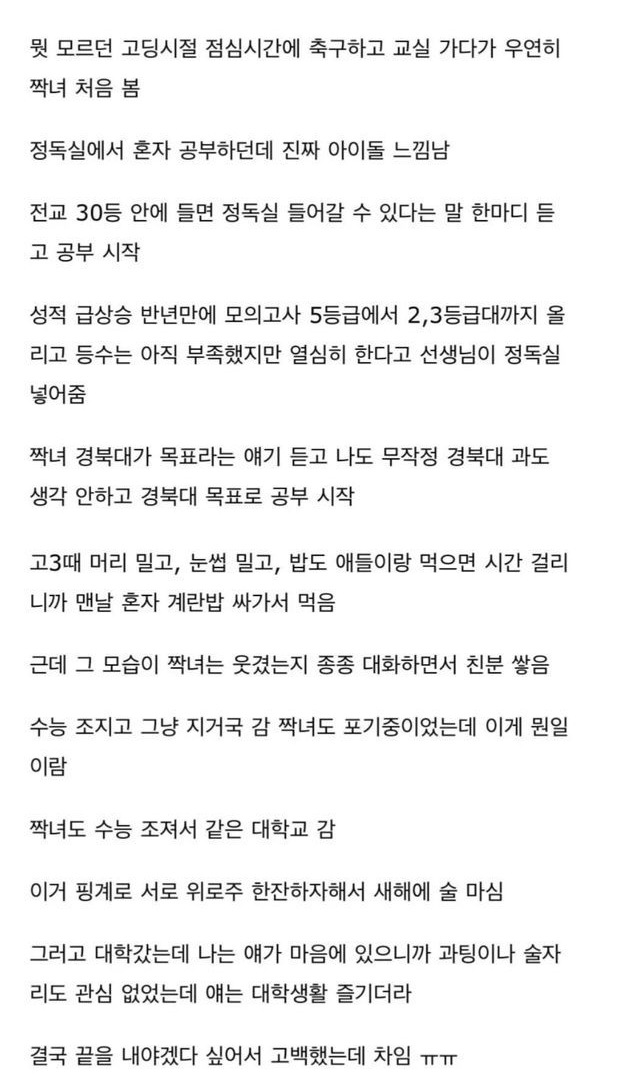 뭣 모르던 고딩시절 점심시간에 축구하고 교실 가다가 우연히 짝녀 처음 봄

정독실에서 혼자 공부하던데 진짜 아이돌 느낌남

전교 30등 안에 들면 정독실 들어갈 수 있다는 말 한마디 듣고 공부 시작

성적 급상승 반년만에 모의고사 5등급에서 2,3등급대까지 올리고 등수는 아직 부족했지만 열심히 한다고 선생님이 정독실 넣어줌

짝녀 경북대가 목표라는 얘기 듣고 나도 무작정 경북대 과도 생각 안하고 경북대 목표로 공부 시작

고3때 머리 밀고, 눈썹 밀고, 밥도 애들이랑 먹으면 시간 걸리니까 맨날 혼자 계란밥 싸가서 먹음

근데 그 모습이 짝녀는 웃겼는지 종종 대화하면서 친분 쌓음

수능 조지고 그냥 지거국 감 짝녀도 포기중이었는데 이게 뭔일이람

짝녀도 수능 조져서 같은 대학교 감

이거 핑계로 서로 위로주 한잔하자해서 새해에 술 마심

그러고 대학갔는데 나는 얘가 마음에 있으니까 과팅이나 술자리도 관심 없었는데 얘는 대학생활 즐기더라

결국 끝을 내야겠다 싶어서 고백했는데 차임 ㅠㅠ